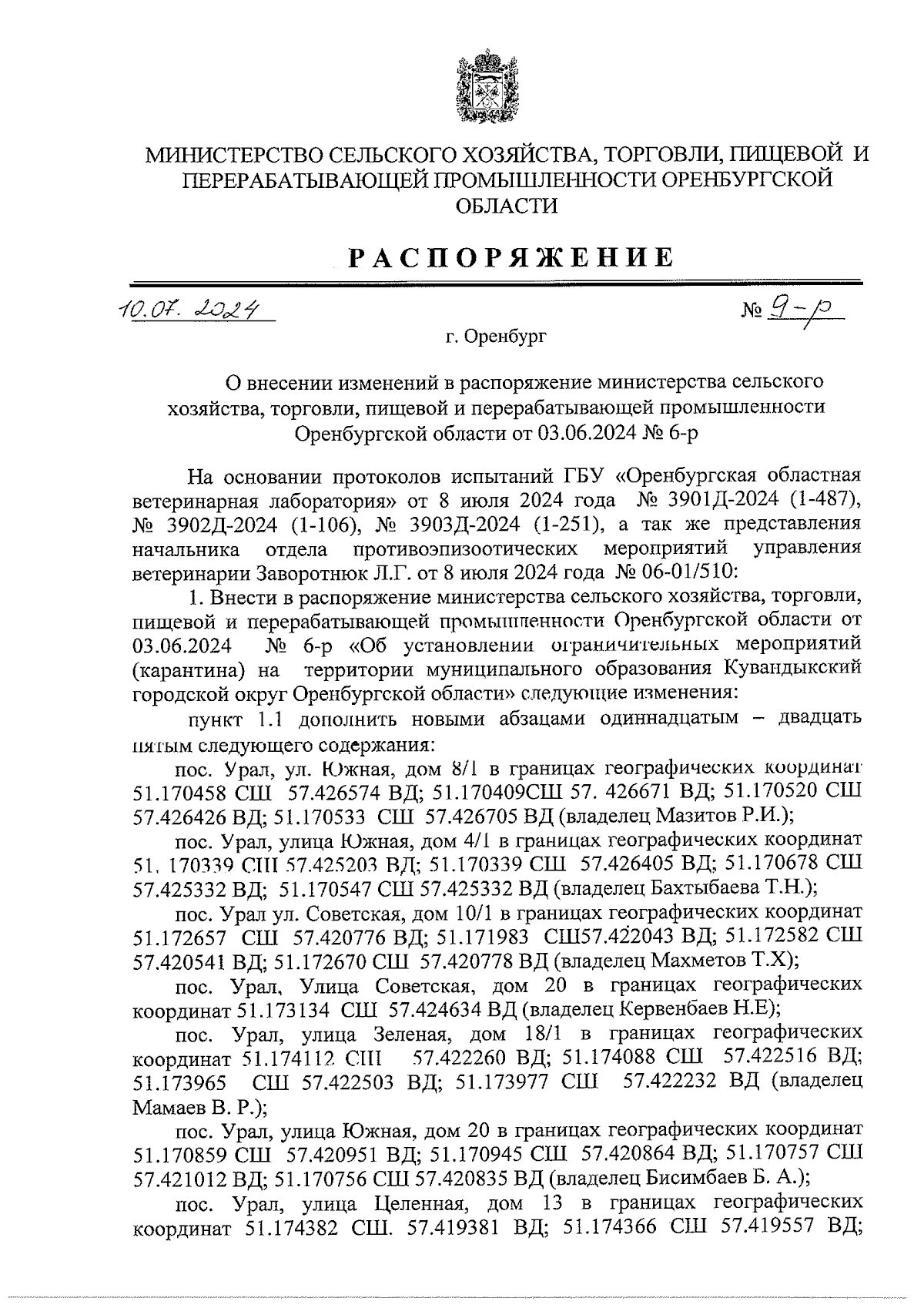 МИНИСТЕРСТВО СЕЛЬСКОГО ХОЗЯЙСТВА, ТОРГОВЛИ, ПИЩЕВОЙ И ПЕРЕРАБАТЫВАЮЩЕЙ ПРОМЫШЛЕННОСТИ ОРЕНБУРГСКОЙ ОБЛАСТИ

РАСПОРЯЖЕНИЕ

10.07.2024 № 9-р

г. Оренбург

О внесении изменений в распоряжение министерства сельского хозяйства, торговли, пищевой и перерабатывающей промышленности Оренбургской области от 03.06.2024 № 6-р

На основании протоколов испытаний ГБУ «Оренбургская областная ветеринарная лаборатория» от 8 июля 2024 года № 3901Д-2024 (1-487), № 3902Д-2024 (1-106), № 3903Д-2024 (1-251), а так же представления начальника отдела противоэпизоотических мероприятий управления ветеринарии Заворотнюк Л.Г. от 8 июля 2024 года № 06-01/510:

1. Внести в распоряжение министерства сельского хозяйства, торговли, пищевой и перерабатывающей промышленности Оренбургской области от 03.06.2024 № 6-р «Об установлении ограничительных мероприятий (карантина) на территории муниципального образования Кувандыкский городской округ Оренбургской области» следующие изменения:

пункт 1.1 дополнить новыми абзацами одиннадцатым – двадцать пятым следующего содержания:

пос. Урал, ул. Южная, дом 8/1 в границах географических координат 51.170458 СШ 57.426574 ВД; 51.170409СШ 57. 426671 ВД; 51.170520 СШ 57.426426 ВД; 51.170533 СШ 57.426705 ВД (владелец Мазитов Р.И.);

пос. Урал, улица Южная, дом 4/1 в границах географических координат 51. 170339 СШ 57.425203 ВД; 51.170339 СШ 57.426405 ВД; 51.170678 СШ 57.425332 ВД; 51.170547 СШ 57.425332 ВД (владелец Бахтыбаева Т.Н.);

пос. Урал ул. Советская, дом 10/1 в границах географических координат 51.172657 СШ 57.420776 ВД; 51.171983 СШ57.422043 ВД; 51.172582 СШ 57.420541 ВД; 51.172670 СШ 57.420778 ВД (владелец Махметов Т.Х);

пос. Урал, Улица Советская, дом 20 в границах географических координат 51.173134 СШ 57.424634 ВД (владелец Кервенбаев Н.Е);

пос. Урал, улица Зеленая, дом 18/1 в границах географических координат 51.174112 СШ 57.422260 ВД; 51.174088 СШ 57.422516 ВД; 51.173965 СШ 57.422503 ВД; 51.173977 СШ 57.422232 ВД (владелец Мамаев В. Р.);

пос. Урал, улица Южная, дом 20 в границах географических координат 51.170859 СШ 57.420951 ВД; 51.170945 СШ 57.420864 ВД; 51.170757 СШ 57.421012 ВД; 51.170756 СШ 57.420835 ВД (владелец Бисимбаев Б. А.);

пос. Урал, улица Целенная, дом 13 в границах географических координат 51.174382 СШ. 57.419381 ВД; 51.174366 СШ 57.419557 ВД;